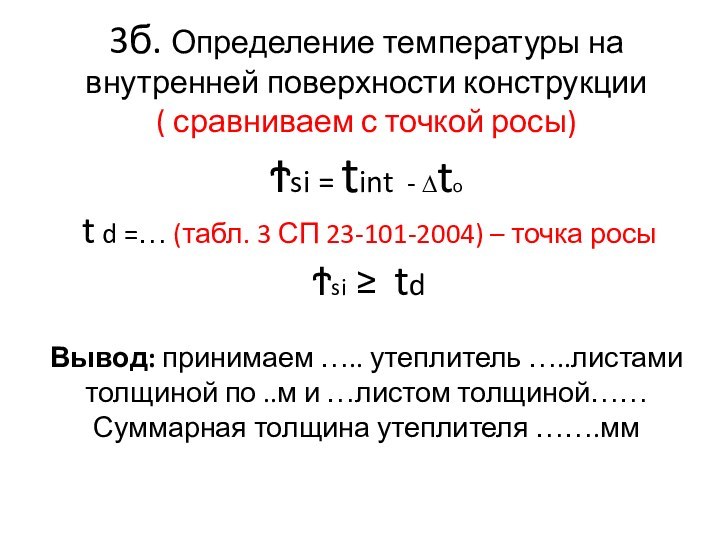 3б. Определение температуры на внутренней поверхности конструкции ( сравниваем с точкой росы)

$t_{si} = t_{int} - \Delta t_o$

t d =… (табл. 3 СП 23-101-2004) – точка росы

$t_{si} \geq t_d$

Вывод: принимаем ….. утеплитель …..листами толщиной по ..м и …листом толщиной…… Суммарная толщина утеплителя …….мм